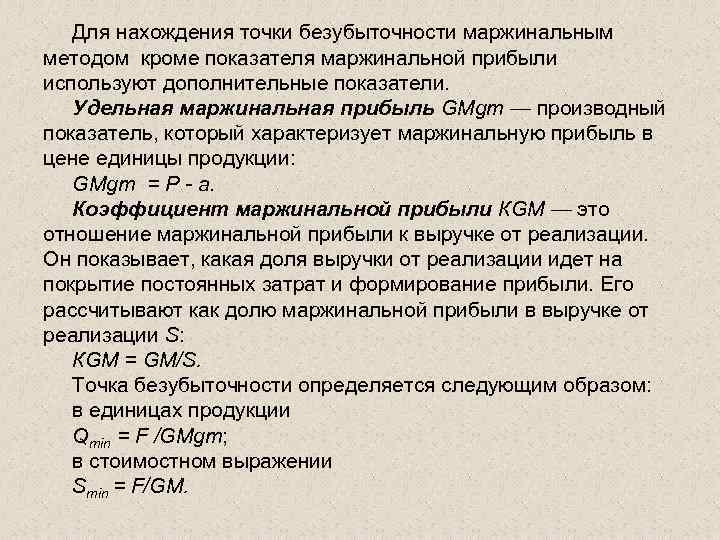 Для нахождения точки безубыточности маржинальным методом кроме показателя маржинальной прибыли используют дополнительные показатели.

Удельная маржинальная прибыль GMgm — производный показатель, который характеризует маржинальную прибыль в цене единицы продукции:

$GMgm = P - a$.

Коэффициент маржинальной прибыли КGM — это отношение маржинальной прибыли к выручке от реализации. Он показывает, какая доля выручки от реализации идет на покрытие постоянных затрат и формирование прибыли. Его рассчитывают как долю маржинальной прибыли в выручке от реализации S:

$КGM = GM/S$.

Точка безубыточности определяется следующим образом:

в единицах продукции

$Q_{min} = F/GMgm$;

в стоимостном выражении

$S_{min} = F/GM$.